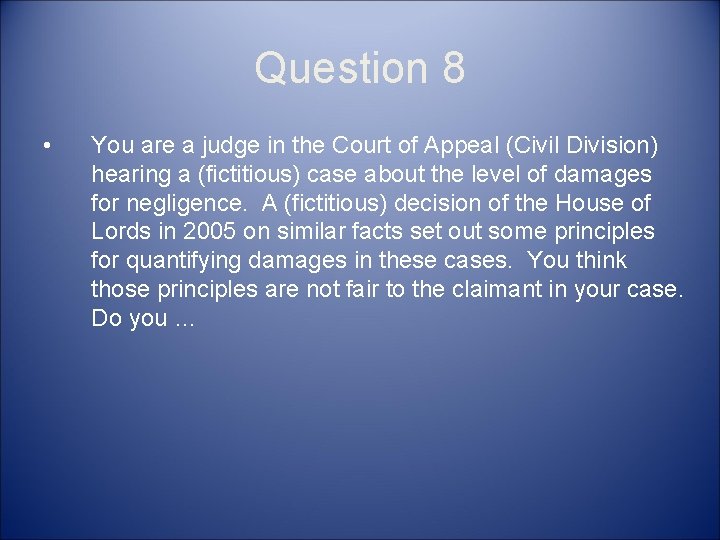 Question 8

• You are a judge in the Court of Appeal (Civil Division) hearing a (fictitious) case about the level of damages for negligence. A (fictitious) decision of the House of Lords in 2005 on similar facts set out some principles for quantifying damages in these cases. You think those principles are not fair to the claimant in your case. Do you ...